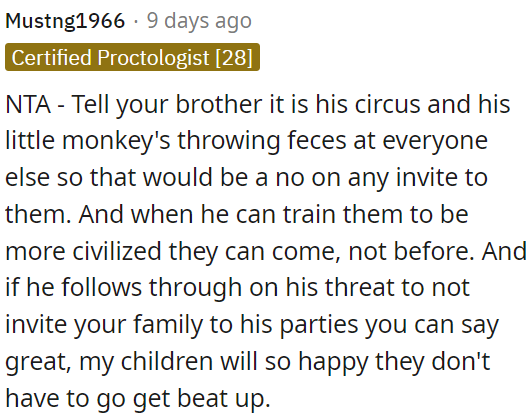 Mustng1966 · 9 days ago
Certified Proctologist [28]

NTA - Tell your brother it is his circus and his little monkey's throwing feces at everyone else so that would be a no on any invite to them. And when he can train them to be more civilized they can come, not before. And if he follows through on his threat to not invite your family to his parties you can say great, my children will so happy they don't have to go get beat up.